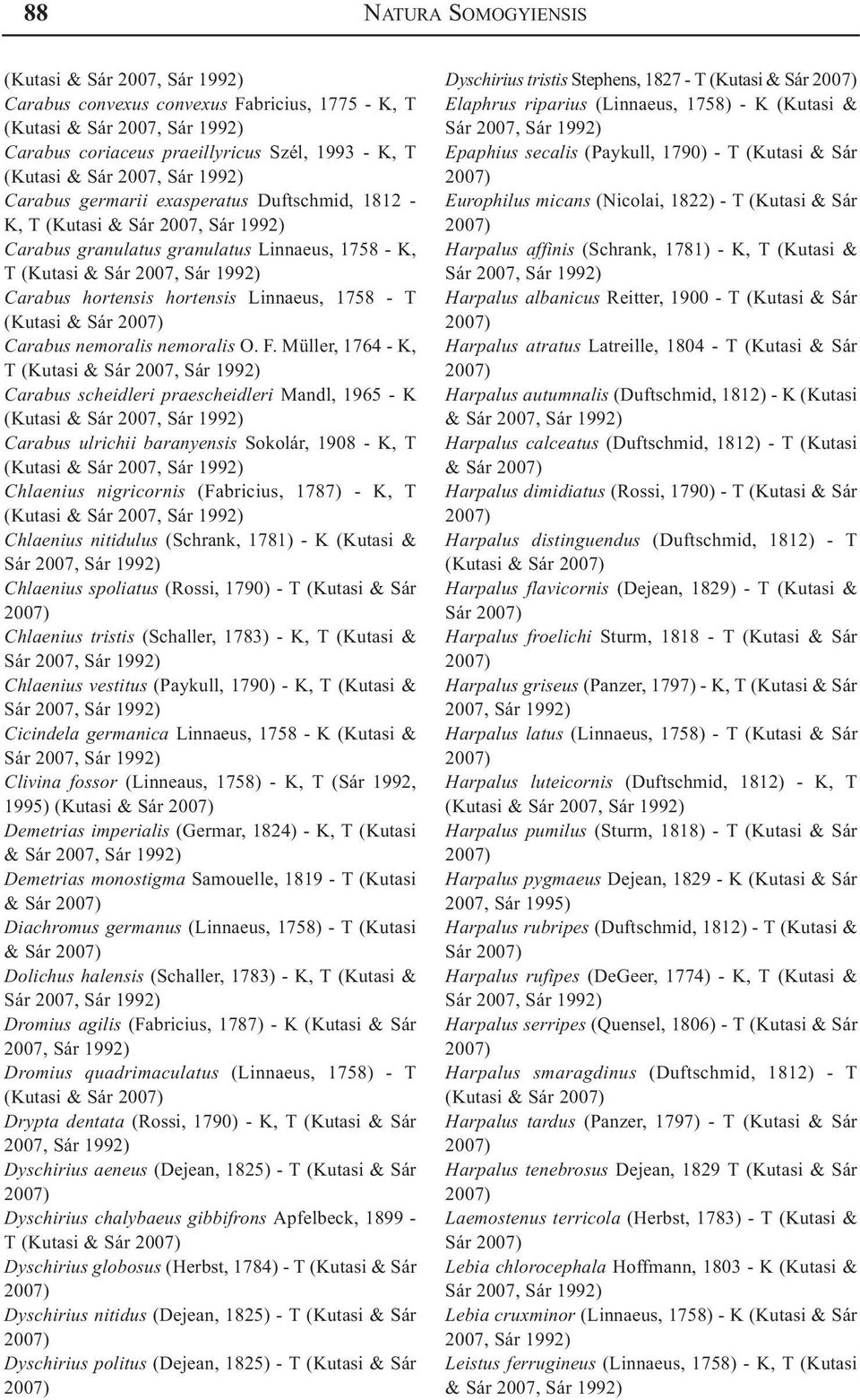 88 NATURA SOMOGYIENSIS

(Kutasi & Sár 2007, Sár 1992)
Carabus convexus convexus Fabricius, 1775 - K, T (Kutasi & Sár 2007, Sár 1992)
Carabus coriaceus praeillyricus Szél, 1993 - K, T (Kutasi & Sár 2007, Sár 1992)
Carabus germarii exasperatus Duftschmid, 1812 - K, T (Kutasi & Sár 2007, Sár 1992)
Carabus granulatus granulatus Linnaeus, 1758 - K, T (Kutasi & Sár 2007, Sár 1992)
Carabus hortensis hortensis Linnaeus, 1758 - T (Kutasi & Sár 2007)
Carabus nemoralis nemoralis O. F. Müller, 1764 - K, T (Kutasi & Sár 2007, Sár 1992)
Carabus scheidleri praescheidleri Mandl, 1965 - K (Kutasi & Sár 2007, Sár 1992)
Carabus ulrichii baranyensis Sokolár, 1908 - K, T (Kutasi & Sár 2007, Sár 1992)
Chlaenius nigricornis (Fabricius, 1787) - K, T (Kutasi & Sár 2007, Sár 1992)
Chlaenius nitidulus (Schrank, 1781) - K (Kutasi & Sár 2007, Sár 1992)
Chlaenius spoliatus (Rossi, 1790) - T (Kutasi & Sár 2007)
Chlaenius tristis (Schaller, 1783) - K, T (Kutasi & Sár 2007, Sár 1992)
Chlaenius vestitus (Paykull, 1790) - K, T (Kutasi & Sár 2007, Sár 1992)
Cicindela germanica Linnaeus, 1758 - K (Kutasi & Sár 2007, Sár 1992)
Clivina fossor (Linneaus, 1758) - K, T (Sár 1992, 1995) (Kutasi & Sár 2007)
Demetrias imperialis (Germar, 1824) - K, T (Kutasi & Sár 2007, Sár 1992)
Demetrias monostigma Samouelle, 1819 - T (Kutasi & Sár 2007)
Diachromus germanus (Linnaeus, 1758) - T (Kutasi & Sár 2007)
Dolichus halensis (Schaller, 1783) - K, T (Kutasi & Sár 2007, Sár 1992)
Dromius agilis (Fabricius, 1787) - K (Kutasi & Sár 2007, Sár 1992)
Dromius quadrimaculatus (Linnaeus, 1758) - T (Kutasi & Sár 2007)
Drypta dentata (Rossi, 1790) - K, T (Kutasi & Sár 2007, Sár 1992)
Dyschirius aeneus (Dejean, 1825) - T (Kutasi & Sár 2007)
Dyschirius chalybaeus gibbifrons Apfelbeck, 1899 - T (Kutasi & Sár 2007)
Dyschirius globosus (Herbst, 1784) - T (Kutasi & Sár 2007)
Dyschirius nitidus (Dejean, 1825) - T (Kutasi & Sár 2007)
Dyschirius politus (Dejean, 1825) - T (Kutasi & Sár 2007)

Dyschirius tristis Stephens, 1827 - T (Kutasi & Sár 2007)
Elaphrus riparius (Linnaeus, 1758) - K (Kutasi & Sár 2007, Sár 1992)
Epaphius secalis (Paykull, 1790) - T (Kutasi & Sár 2007)
Europhilus micans (Nicolai, 1822) - T (Kutasi & Sár 2007)
Harpalus affinis (Schrank, 1781) - K, T (Kutasi & Sár 2007, Sár 1992)
Harpalus albanicus Reitter, 1900 - T (Kutasi & Sár 2007)
Harpalus atratus Latreille, 1804 - T (Kutasi & Sár 2007)
Harpalus autumnalis (Duftschmid, 1812) - K (Kutasi & Sár 2007, Sár 1992)
Harpalus calceatus (Duftschmid, 1812) - T (Kutasi & Sár 2007)
Harpalus dimidiatus (Rossi, 1790) - T (Kutasi & Sár 2007)
Harpalus distinguendus (Duftschmid, 1812) - T (Kutasi & Sár 2007)
Harpalus flavicornis (Dejean, 1829) - T (Kutasi & Sár 2007)
Harpalus froelichi Sturm, 1818 - T (Kutasi & Sár 2007)
Harpalus griseus (Panzer, 1797) - K, T (Kutasi & Sár 2007, Sár 1992)
Harpalus latus (Linnaeus, 1758) - T (Kutasi & Sár 2007)
Harpalus luteicornis (Duftschmid, 1812) - K, T (Kutasi & Sár 2007, Sár 1992)
Harpalus pumilus (Sturm, 1818) - T (Kutasi & Sár 2007)
Harpalus pygmaeus Dejean, 1829 - K (Kutasi & Sár 2007, Sár 1995)
Harpalus rubripes (Duftschmid, 1812) - T (Kutasi & Sár 2007)
Harpalus rufipes (DeGeer, 1774) - K, T (Kutasi & Sár 2007, Sár 1992)
Harpalus serripes (Quensel, 1806) - T (Kutasi & Sár 2007)
Harpalus smaragdinus (Duftschmid, 1812) - T (Kutasi & Sár 2007)
Harpalus tardus (Panzer, 1797) - T (Kutasi & Sár 2007)
Harpalus tenebrosus Dejean, 1829 T (Kutasi & Sár 2007)
Laemostenus terricola (Herbst, 1783) - T (Kutasi & Sár 2007)
Lebia chlorocephala Hoffmann, 1803 - K (Kutasi & Sár 2007, Sár 1992)
Lebia cruxminor (Linnaeus, 1758) - K (Kutasi & Sár 2007, Sár 1992)
Leistus ferrugineus (Linnaeus, 1758) - K, T (Kutasi & Sár 2007, Sár 1992)